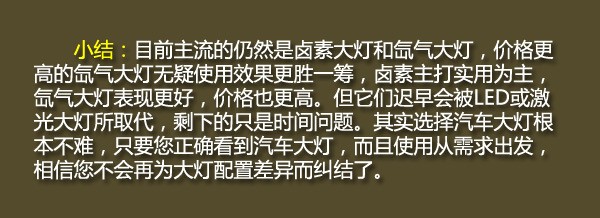 小结：目前主流的仍然是卤素大灯和氙气大灯，价格更高的氙气大灯无疑使用效果更胜一筹，卤素主打实用为主，氙气大灯表现更好，价格也更高。但它们迟早会被LED或激光大灯所取代，剩下的只是时间问题。其实选择汽车大灯根本不难，只要您正确看到汽车大灯，而且使用从需求出发，相信您不会再为大灯配置差异而纠结了。